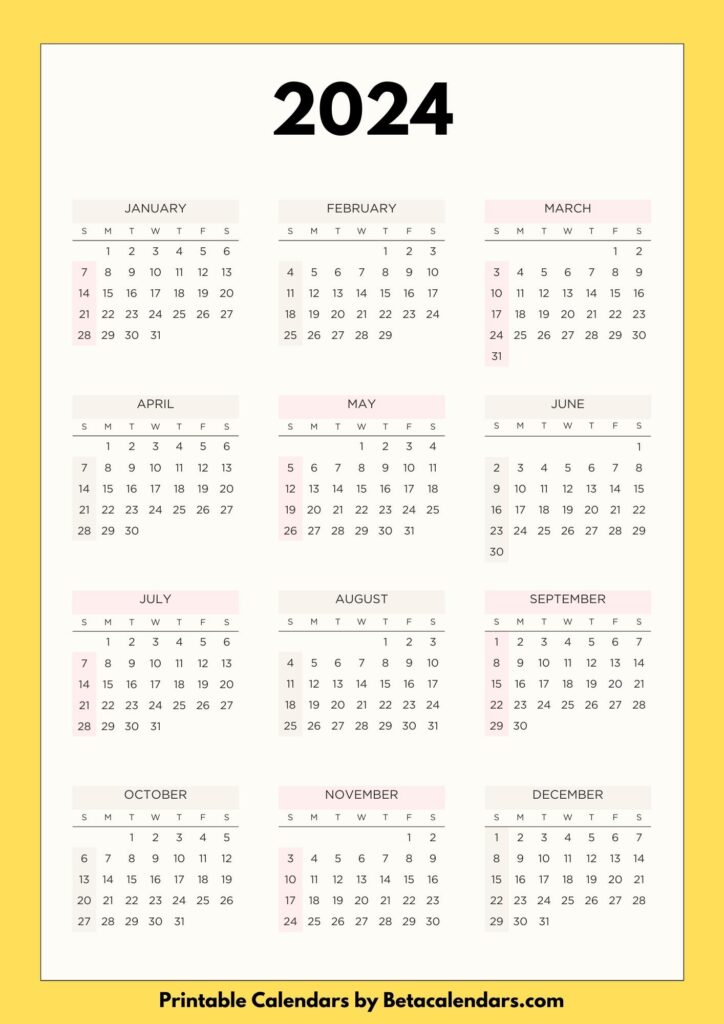 2024

JANUARY

| S | M | T | W | T | F | S |
|---|---|---|---|---|---|---|
| | 1 | 2 | 3 | 4 | 5 | 6 |
| 7 | 8 | 9 | 10 | 11 | 12 | 13 |
| 14 | 15 | 16 | 17 | 18 | 19 | 20 |
| 21 | 22 | 23 | 24 | 25 | 26 | 27 |
| 28 | 29 | 30 | 31 | | | |

FEBRUARY

| S | M | T | W | T | F | S |
|---|---|---|---|---|---|---|
| | | | | 1 | 2 | 3 |
| 4 | 5 | 6 | 7 | 8 | 9 | 10 |
| 11 | 12 | 13 | 14 | 15 | 16 | 17 |
| 18 | 19 | 20 | 21 | 22 | 23 | 24 |
| 25 | 26 | 27 | 28 | 29 | | |

MARCH

| S | M | T | W | T | F | S |
|---|---|---|---|---|---|---|
| | | | | | 1 | 2 |
| 3 | 4 | 5 | 6 | 7 | 8 | 9 |
| 10 | 11 | 12 | 13 | 14 | 15 | 16 |
| 17 | 18 | 19 | 20 | 21 | 22 | 23 |
| 24 | 25 | 26 | 27 | 28 | 29 | 30 |
| 31 | | | | | | |

APRIL

| S | M | T | W | T | F | S |
|---|---|---|---|---|---|---|
| | 1 | 2 | 3 | 4 | 5 | 6 |
| 7 | 8 | 9 | 10 | 11 | 12 | 13 |
| 14 | 15 | 16 | 17 | 18 | 19 | 20 |
| 21 | 22 | 23 | 24 | 25 | 26 | 27 |
| 28 | 29 | 30 | | | | |

MAY

| S | M | T | W | T | F | S |
|---|---|---|---|---|---|---|
| | | | 1 | 2 | 3 | 4 |
| 5 | 6 | 7 | 8 | 9 | 10 | 11 |
| 12 | 13 | 14 | 15 | 16 | 17 | 18 |
| 19 | 20 | 21 | 22 | 23 | 24 | 25 |
| 26 | 27 | 28 | 29 | 30 | 31 | |

JUNE

| S | M | T | W | T | F | S |
|---|---|---|---|---|---|---|
| | | | | | | 1 |
| 2 | 3 | 4 | 5 | 6 | 7 | 8 |
| 9 | 10 | 11 | 12 | 13 | 14 | 15 |
| 16 | 17 | 18 | 19 | 20 | 21 | 22 |
| 23 | 24 | 25 | 26 | 27 | 28 | 29 |
| 30 | | | | | | |

JULY

| S | M | T | W | T | F | S |
|---|---|---|---|---|---|---|
| | 1 | 2 | 3 | 4 | 5 | 6 |
| 7 | 8 | 9 | 10 | 11 | 12 | 13 |
| 14 | 15 | 16 | 17 | 18 | 19 | 20 |
| 21 | 22 | 23 | 24 | 25 | 26 | 27 |
| 28 | 29 | 30 | 31 | | | |

AUGUST

| S | M | T | W | T | F | S |
|---|---|---|---|---|---|---|
| | | | | 1 | 2 | 3 |
| 4 | 5 | 6 | 7 | 8 | 9 | 10 |
| 11 | 12 | 13 | 14 | 15 | 16 | 17 |
| 18 | 19 | 20 | 21 | 22 | 23 | 24 |
| 25 | 26 | 27 | 28 | 29 | 30 | 31 |

SEPTEMBER

| S | M | T | W | T | F | S |
|---|---|---|---|---|---|---|
| 1 | 2 | 3 | 4 | 5 | 6 | 7 |
| 8 | 9 | 10 | 11 | 12 | 13 | 14 |
| 15 | 16 | 17 | 18 | 19 | 20 | 21 |
| 22 | 23 | 24 | 25 | 26 | 27 | 28 |
| 29 | 30 | | | | | |

OCTOBER

| S | M | T | W | T | F | S |
|---|---|---|---|---|---|---|
| | | 1 | 2 | 3 | 4 | 5 |
| 6 | 7 | 8 | 9 | 10 | 11 | 12 |
| 13 | 14 | 15 | 16 | 17 | 18 | 19 |
| 20 | 21 | 22 | 23 | 24 | 25 | 26 |
| 27 | 28 | 29 | 30 | 31 | | |

NOVEMBER

| S | M | T | W | T | F | S |
|---|---|---|---|---|---|---|
| | | | | | 1 | 2 |
| 3 | 4 | 5 | 6 | 7 | 8 | 9 |
| 10 | 11 | 12 | 13 | 14 | 15 | 16 |
| 17 | 18 | 19 | 20 | 21 | 22 | 23 |
| 24 | 25 | 26 | 27 | 28 | 29 | 30 |

DECEMBER

| S | M | T | W | T | F | S |
|---|---|---|---|---|---|---|
| 1 | 2 | 3 | 4 | 5 | 6 | 7 |
| 8 | 9 | 10 | 11 | 12 | 13 | 14 |
| 15 | 16 | 17 | 18 | 19 | 20 | 21 |
| 22 | 23 | 24 | 25 | 26 | 27 | 28 |
| 29 | 30 | 31 | | | | |

Printable Calendars by Betacalendars.com